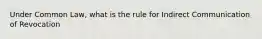 Under Common Law, what is the rule for Indirect Communication of Revocation